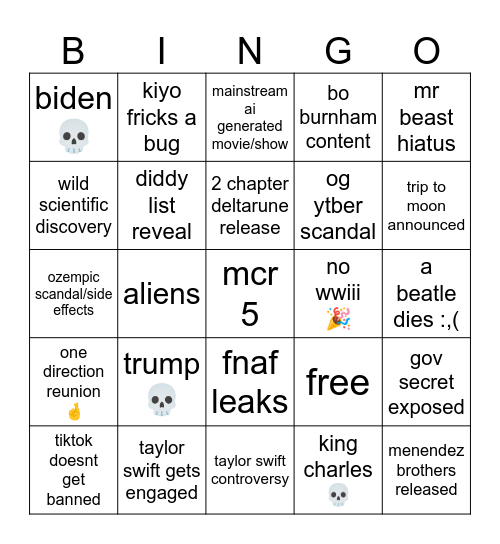 | B | I | N | G | O |
|---|---|---|---|---|
| biden 💀 | kiyo fricks a bug | mainstream ai generated movie/show | bo burnham content | mr beast hiatus |
| wild scientific discovery | diddy list reveal | 2 chapter deltarune release | og ytber scandal | trip to moon announced |
| ozempic scandal/side effects | aliens | mcr 5 | no wwiii 🎉 | a beatle dies :,( |
| one direction reunion 🤞 | trump 💀 | fnaf leaks | free | gov secret exposed |
| tiktok doesnt get banned | taylor swift gets engaged | taylor swift controversy | king charles 💀 | menendez brothers released |